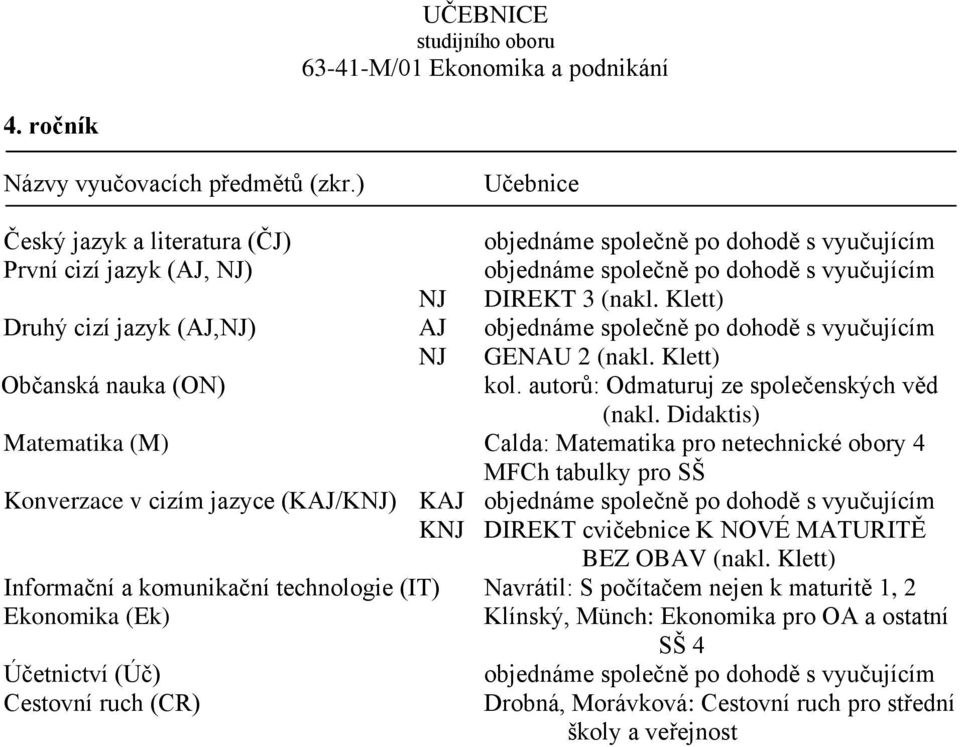 UČEBNICE
studijního oboru
63-41-M/01 Ekonomika a podnikání

4. ročník

| Názvy vyučovacích předmětů (zkr.) | | Učebnice |
|---|---|---|
| Český jazyk a literatura (ČJ) | | objednáme společně po dohodě s vyučujícím |
| První cizí jazyk (AJ, NJ) | | objednáme společně po dohodě s vyučujícím |
| | NJ | DIREKT 3 (nakl. Klett) |
| Druhý cizí jazyk (AJ,NJ) | AJ | objednáme společně po dohodě s vyučujícím |
| | NJ | GENAU 2 (nakl. Klett) |
| Občanská nauka (ON) | | kol. autorů: Odmaturuj ze společenských věd (nakl. Didaktis) |
| Matematika (M) | | Calda: Matematika pro netechnické obory 4 MFCh tabulky pro SŠ |
| Konverzace v cizím jazyce (KAJ/KNJ) | KAJ | objednáme společně po dohodě s vyučujícím |
| | KNJ | DIREKT cvičebnice K NOVÉ MATURITĚ BEZ OBAV (nakl. Klett) |
| Informační a komunikační technologie (IT) | | Navrátil: S počítačem nejen k maturitě 1, 2 |
| Ekonomika (Ek) | | Klínský, Münch: Ekonomika pro OA a ostatní SŠ 4 |
| Účetnictví (Úč) | | objednáme společně po dohodě s vyučujícím |
| Cestovní ruch (CR) | | Drobná, Morávková: Cestovní ruch pro střední školy a veřejnost |